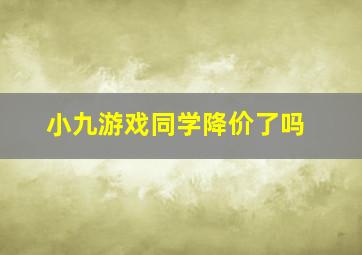 小九游戏同学降价了吗